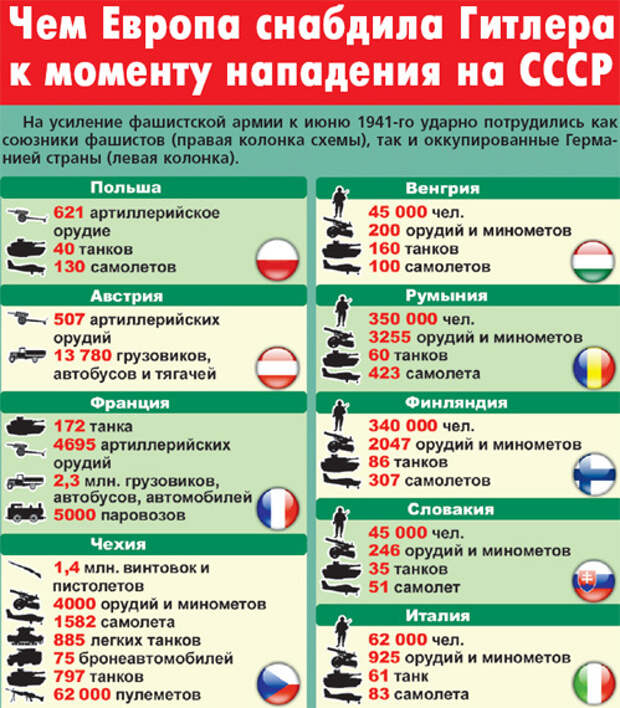 Чем Европа снабдила Гитлера к моменту нападения на СССР

На усиление фашистской армии к июню 1941-го ударно потрудились как союзники фашистов (правая колонка схемы), так и оккупированные Германией страны (левая колонка).

Польша
621 артиллерийское орудие
40 танков
130 самолетов

Австрия
507 артиллерийских орудий
13 780 грузовиков, автобусов и тягачей

Франция
172 танка
4695 артиллерийских орудий
2,3 млн. грузовиков, автобусов, автомобилей
5000 паровозов

Чехия
1,4 млн. винтовок и пистолетов
4000 орудий и минометов
1582 самолета
885 легких танков
75 бронеавтомобилей
797 танков
62 000 пулеметов

Венгрия
45 000 чел.
200 орудий и минометов
160 танков
100 самолетов

Румыния
350 000 чел.
3255 орудий и минометов
60 танков
423 самолета

Финляндия
340 000 чел.
2047 орудий и минометов
86 танков
307 самолетов

Словакия
45 000 чел.
246 орудий и минометов
35 танков
51 самолет

Италия
62 000 чел.
925 орудий и минометов
61 танк
83 самолета